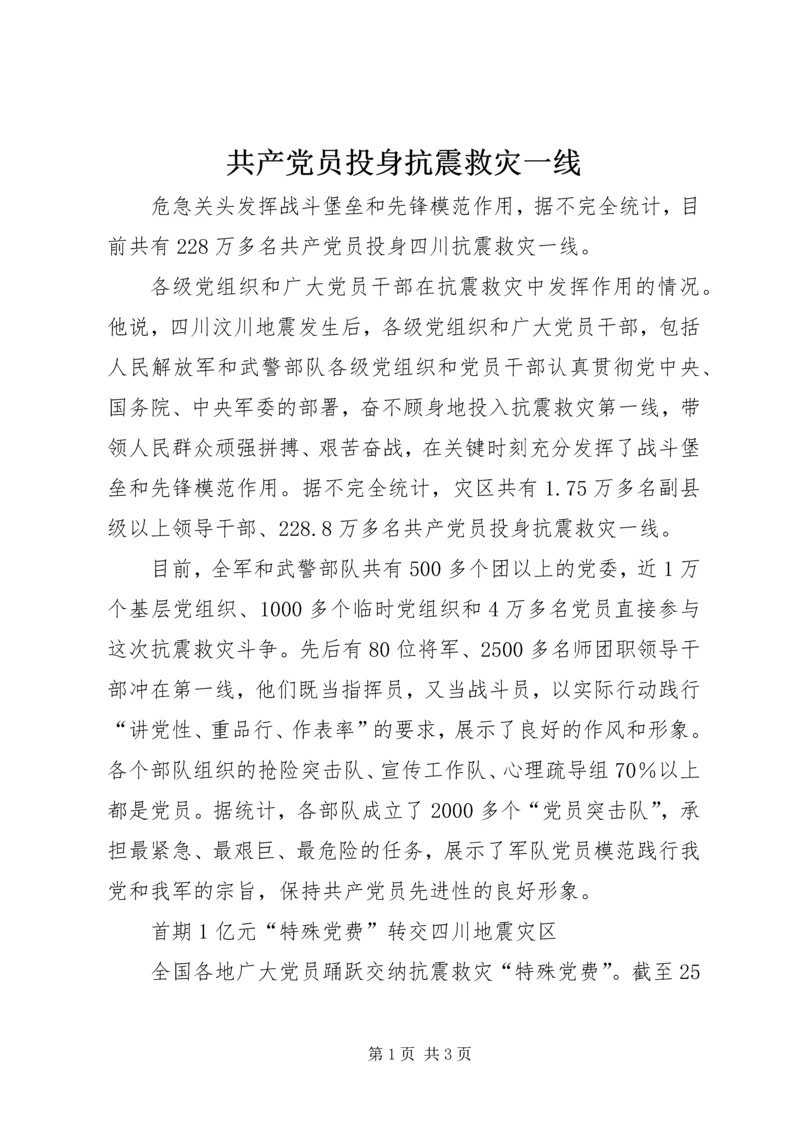 共产党员投身抗震救灾一线

危急关头发挥战斗堡垒和先锋模范作用，据不完全统计，目前共有228万多名共产党员投身四川抗震救灾一线。

各级党组织和广大党员干部在抗震救灾中发挥作用的情况。他说，四川汶川地震发生后，各级党组织和广大党员干部，包括人民解放军和武警部队各级党组织和党员干部认真贯彻党中央、国务院、中央军委的部署，奋不顾身地投入抗震救灾第一线，带领人民群众顽强拼搏、艰苦奋战，在关键时刻充分发挥了战斗堡垒和先锋模范作用。据不完全统计，灾区共有1.75万多名副县级以上领导干部、228.8万多名共产党员投身抗震救灾一线。

目前，全军和武警部队共有500多个团以上的党委，近1万个基层党组织、1000多个临时党组织和4万多名党员直接参与这次抗震救灾斗争。先后有80位将军、2500多名师团职领导干部冲在第一线，他们既当指挥员，又当战斗员，以实际行动践行“讲党性、重品行、作表率”的要求，展示了良好的作风和形象。各个部队组织的抢险突击队、宣传工作队、心理疏导组70%以上都是党员。据统计，各部队成立了2000多个“党员突击队”，承担最紧急、最艰巨、最危险的任务，展示了军队党员模范践行我党和我军的宗旨，保持共产党员先进性的良好形象。

首期1亿元“特殊党费”转交四川地震灾区

全国各地广大党员踊跃交纳抗震救灾“特殊党费”。截至25

第1页 共3页